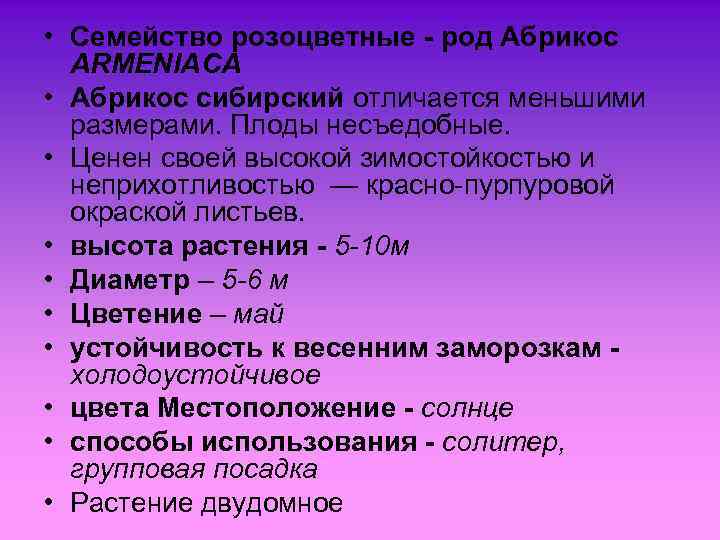 • Семейство розоцветные - род Абрикос ARMENIACA
• Абрикос сибирский отличается меньшими размерами. Плоды несъедобные.
• Ценен своей высокой зимостойкостью и неприхотливостью — красно-пурпуровой окраской листьев.
• высота растения - 5-10м
• Диаметр – 5-6 м
• Цветение – май
• устойчивость к весенним заморозкам - холодоустойчивое
• цвета Местоположение - солнце
• способы использования - солитер, групповая посадка
• Растение двудомное